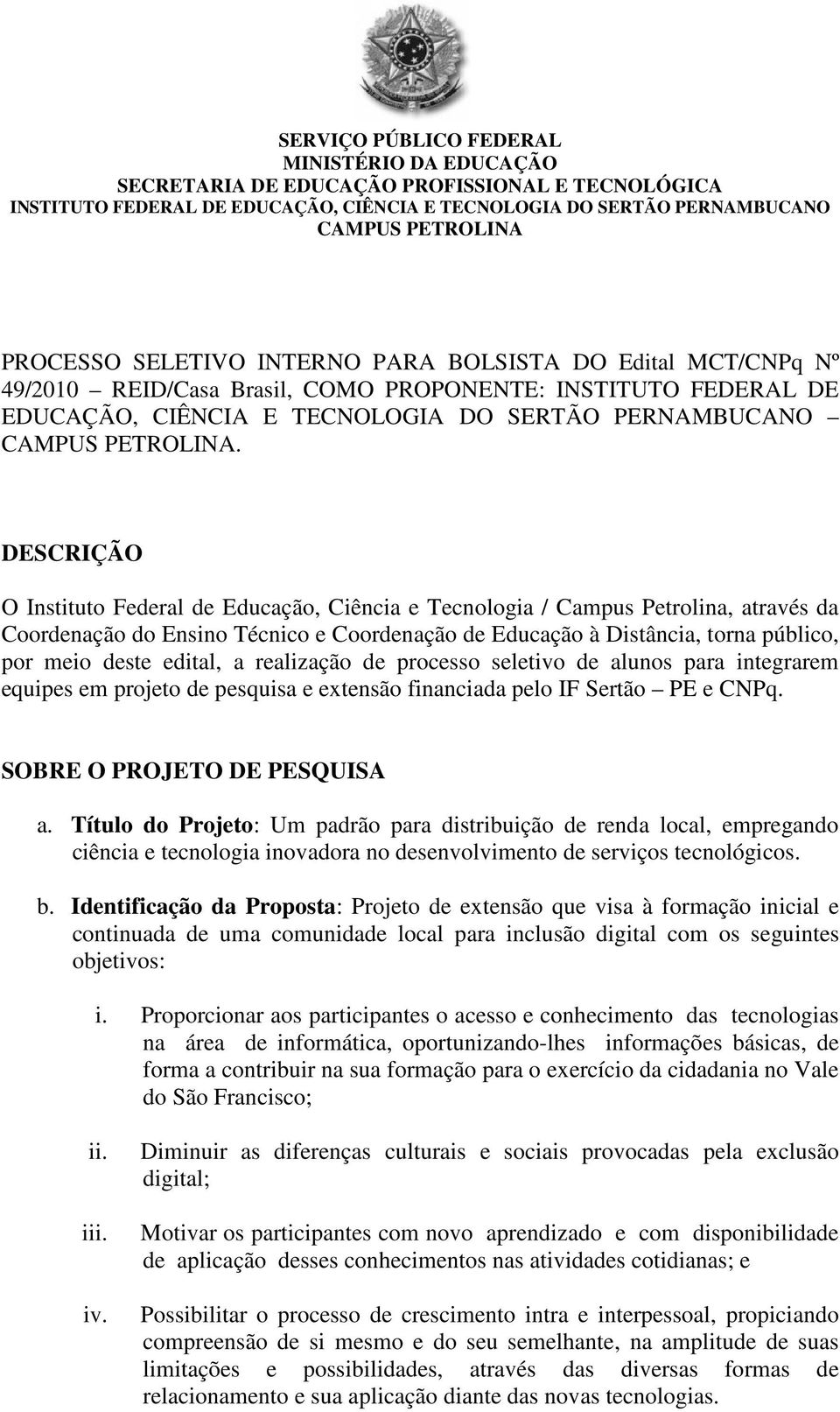 SERVIÇO PÚBLICO FEDERAL
MINISTÉRIO DA EDUCAÇÃO
SECRETARIA DE EDUCAÇÃO PROFISSIONAL E TECNOLÓGICA
INSTITUTO FEDERAL DE EDUCAÇÃO, CIÊNCIA E TECNOLOGIA DO SERTÃO PERNAMBUCANO
CAMPUS PETROLINA

PROCESSO SELETIVO INTERNO PARA BOLSISTA DO Edital MCT/CNPq Nº 49/2010 – REID/Casa Brasil, COMO PROPONENTE: INSTITUTO FEDERAL DE EDUCAÇÃO, CIÊNCIA E TECNOLOGIA DO SERTÃO PERNAMBUCANO – CAMPUS PETROLINA.

DESCRIÇÃO

O Instituto Federal de Educação, Ciência e Tecnologia / Campus Petrolina, através da Coordenação do Ensino Técnico e Coordenação de Educação à Distância, torna público, por meio deste edital, a realização de processo seletivo de alunos para integrarem equipes em projeto de pesquisa e extensão financiada pelo IF Sertão – PE e CNPq.

SOBRE O PROJETO DE PESQUISA

a. Título do Projeto: Um padrão para distribuição de renda local, empregando ciência e tecnologia inovadora no desenvolvimento de serviços tecnológicos.

b. Identificação da Proposta: Projeto de extensão que visa à formação inicial e continuada de uma comunidade local para inclusão digital com os seguintes objetivos:

i. Proporcionar aos participantes o acesso e conhecimento das tecnologias na área de informática, oportunizando-lhes informações básicas, de forma a contribuir na sua formação para o exercício da cidadania no Vale do São Francisco;

ii. Diminuir as diferenças culturais e sociais provocadas pela exclusão digital;

iii. Motivar os participantes com novo aprendizado e com disponibilidade de aplicação desses conhecimentos nas atividades cotidianas; e

iv. Possibilitar o processo de crescimento intra e interpessoal, propiciando compreensão de si mesmo e do seu semelhante, na amplitude de suas limitações e possibilidades, através das diversas formas de relacionamento e sua aplicação diante das novas tecnologias.